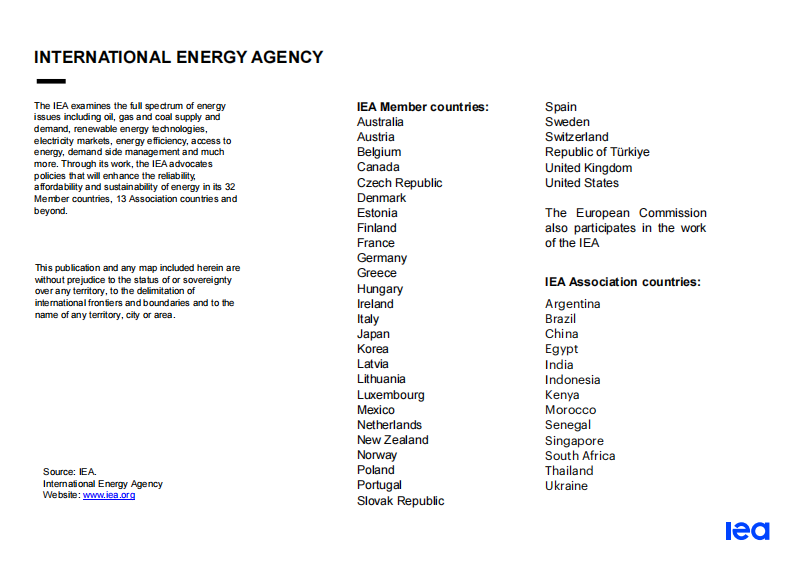 INTERNATIONAL ENERGY AGENCY

The IEA examines the full spectrum of energy issues including oil, gas and coal supply and demand, renewable energy technologies, electricity markets, energy efficiency, access to energy, demand side management and much more. Through its work, the IEA advocates policies that will enhance the reliability, affordability and sustainability of energy in its 32 Member countries, 13 Association countries and beyond.

This publication and any map included herein are without prejudice to the status of or sovereignty over any territory, to the delimitation of international frontiers and boundaries and to the name of any territory, city or area.

Source: IEA.
International Energy Agency
Website: www.iea.org

IEA Member countries:
Australia
Austria
Belgium
Canada
Czech Republic
Denmark
Estonia
Finland
France
Germany
Greece
Hungary
Ireland
Italy
Japan
Korea
Latvia
Lithuania
Luxembourg
Mexico
Netherlands
New Zealand
Norway
Poland
Portugal
Slovak Republic
Spain
Sweden
Switzerland
Republic of Türkiye
United Kingdom
United States

The European Commission also participates in the work of the IEA

IEA Association countries:
Argentina
Brazil
China
Egypt
India
Indonesia
Kenya
Morocco
Senegal
Singapore
South Africa
Thailand
Ukraine

iea